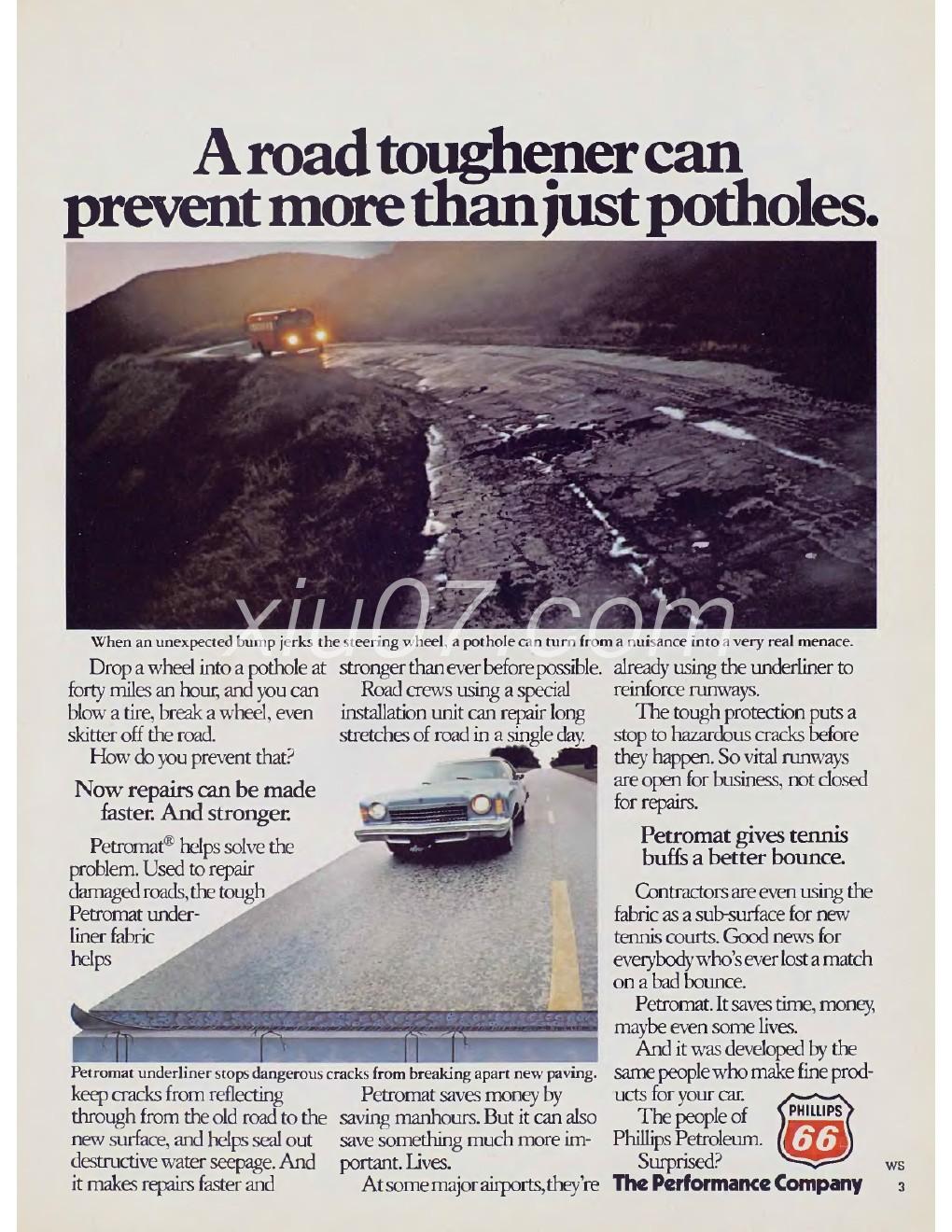 A road toughener can prevent more than just potholes.

xiu07.com

When an unexpected bump jerks the steering wheel, a pothole can turn from a nuisance into a very real menace.

Drop a wheel into a pothole at forty miles an hour, and you can blow a tire, break a wheel, even skitter off the road.

How do you prevent that?

Now repairs can be made faster. And stronger.

Petromat® helps solve the problem. Used to repair damaged roads, the tough Petromat underliner fabric helps

Petromat underliner stops dangerous cracks from breaking apart new paving.

keep cracks from reflecting through from the old road to the new surface, and helps seal out destructive water seepage. And it makes repairs faster and stronger than ever before possible.

Road crews using a special installation unit can repair long stretches of road in a single day.

Petromat saves money by saving manhours. But it can also save something much more important. Lives.

At some major airports, they're already using the underliner to reinforce runways.

The tough protection puts a stop to hazardous cracks before they happen. So vital runways are open for business, not closed for repairs.

Petromat gives tennis buffs a better bounce.

Contractors are even using the fabric as a sub-surface for new tennis courts. Good news for everybody who's ever lost a match on a bad bounce.

Petromat. It saves time, money, maybe even some lives.

And it was developed by the same people who make fine products for your car.

The people of Phillips Petroleum.

Surprised?

PHILLIPS 66

The Performance Company

WS
3